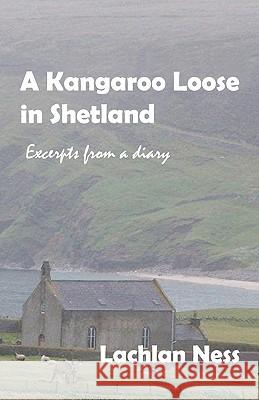 A Kangaroo Loose in Shetland

Excerpts from a diary

Lachlan Ness

Kraina Książek